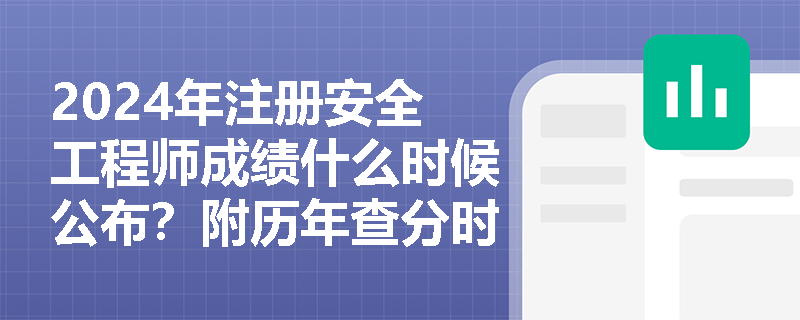 2024年注册安全工程师成绩什么时候公布？附历年查分时